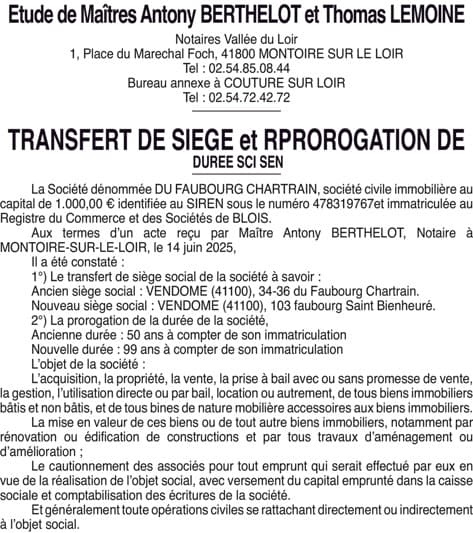 Etude de Maîtres Antony BERTHELOT et Thomas LEMOINE

Notaires Vallée du Loir
1, Place du Marechal Foch, 41800 MONTOIRE SUR LE LOIR
Tel : 02.54.85.08.44
Bureau annexe à COUTURE SUR LOIR
Tel : 02.54.72.42.72

TRANSFERT DE SIEGE et RPROROGATION DE
DUREE SCI SEN

La Société dénommée DU FAUBOURG CHARTRAIN, société civile immobilière au capital de 1.000,00 € identifiée au SIREN sous le numéro 478319767et immatriculée au Registre du Commerce et des Sociétés de BLOIS.

Aux termes d'un acte reçu par Maître Antony BERTHELOT, Notaire à MONTOIRE-SUR-LE-LOIR, le 14 juin 2025,

Il a été constaté :

1°) Le transfert de siège social de la société à savoir :

Ancien siège social : VENDOME (41100), 34-36 du Faubourg Chartrain.

Nouveau siège social : VENDOME (41100), 103 faubourg Saint Bienheuré.

2°) La prorogation de la durée de la société,

Ancienne durée : 50 ans à compter de son immatriculation

Nouvelle durée : 99 ans à compter de son immatriculation

L'objet de la société :

L'acquisition, la propriété, la vente, la prise à bail avec ou sans promesse de vente, la gestion, l'utilisation directe ou par bail, location ou autrement, de tous biens immobiliers bâtis et non bâtis, et de tous bines de nature mobilière accessoires aux biens immobiliers.

La mise en valeur de ces biens ou de tout autre biens immobiliers, notamment par rénovation ou édification de constructions et par tous travaux d'aménagement ou d'amélioration ;

Le cautionnement des associés pour tout emprunt qui serait effectué par eux en vue de la réalisation de l'objet social, avec versement du capital emprunté dans la caisse sociale et comptabilisation des écritures de la société.

Et généralement toute opérations civiles se rattachant directement ou indirectement à l'objet social.